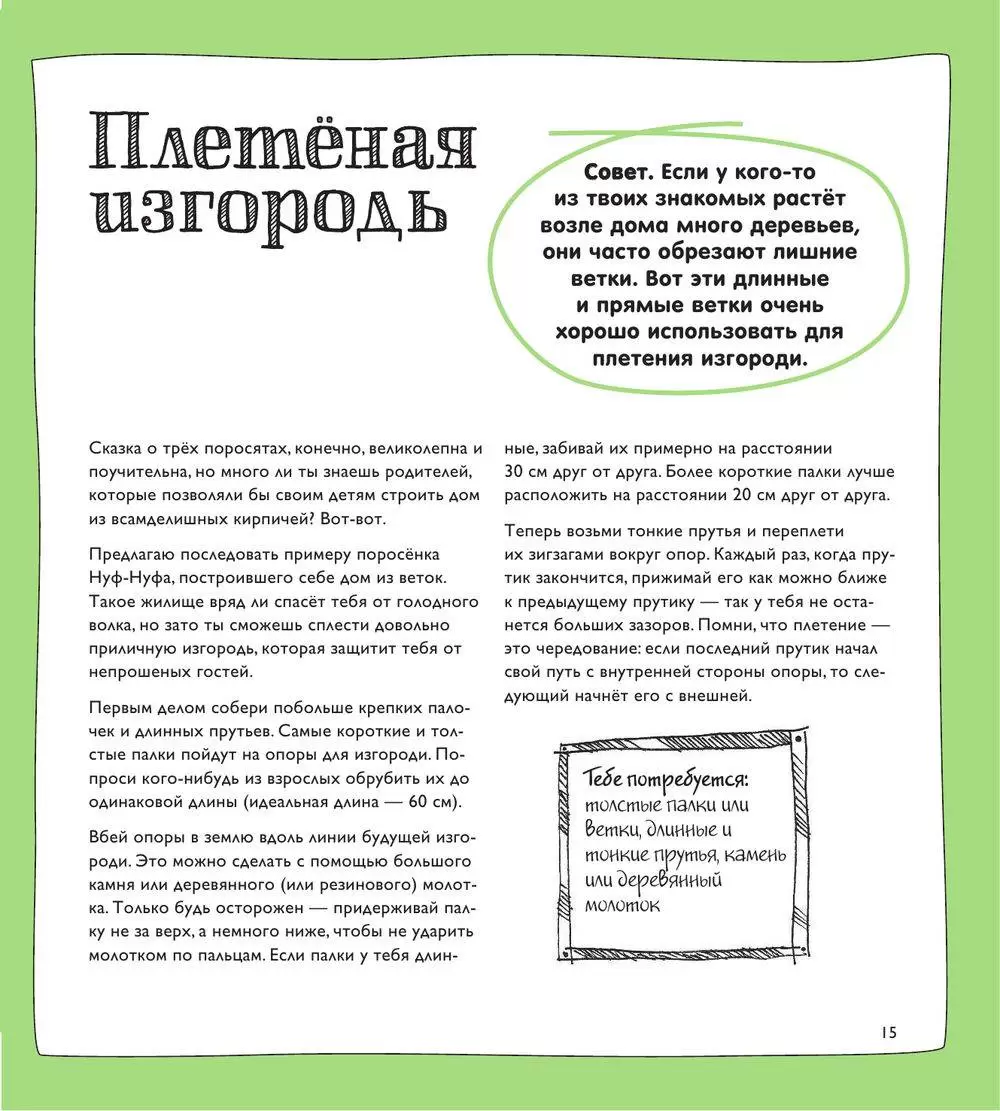 Плетёная изгородь

Совет. Если у кого-то из твоих знакомых растёт возле дома много деревьев, они часто обрезают лишние ветки. Вот эти длинные и прямые ветки очень хорошо использовать для плетения изгороди.

Сказка о трёх поросятах, конечно, великолепна и поучительна, но много ли ты знаешь родителей, которые позволяли бы своим детям строить дом из всамделишных кирпичей? Вот-вот.

Предлагаю последовать примеру поросёнка Нуф-Нуфа, построившего себе дом из веток. Такое жилище вряд ли спасёт тебя от голодного волка, но зато ты сможешь сплести довольно приличную изгородь, которая защитит тебя от непрошеных гостей.

Первым делом собери побольше крепких палочек и длинных прутьев. Самые короткие и толстые палки пойдут на опоры для изгороди. Попроси кого-нибудь из взрослых обрубить их до одинаковой длины (идеальная длина — 60 см).

Вбей опоры в землю вдоль линии будущей изгороди. Это можно сделать с помощью большого камня или деревянного (или резинового) молотка. Только будь осторожен — придерживай палку не за верх, а немного ниже, чтобы не ударить молотком по пальцам. Если палки у тебя длинные, забивай их примерно на расстоянии 30 см друг от друга. Более короткие палки лучше расположить на расстоянии 20 см друг от друга.

Теперь возьми тонкие прутья и переплети их зигзагами вокруг опор. Каждый раз, когда прутик закончится, прижимай его как можно ближе к предыдущему прутику — так у тебя не останется больших зазоров. Помни, что плетение — это чередование: если последний прутик начал свой путь с внутренней стороны опоры, то следующий начнёт его с внешней.

Тебе потребуется:
толстые палки или ветки, длинные и тонкие прутья, камень или деревянный молоток

15